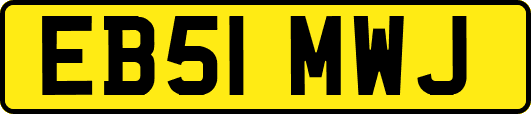 EB51 MWJ